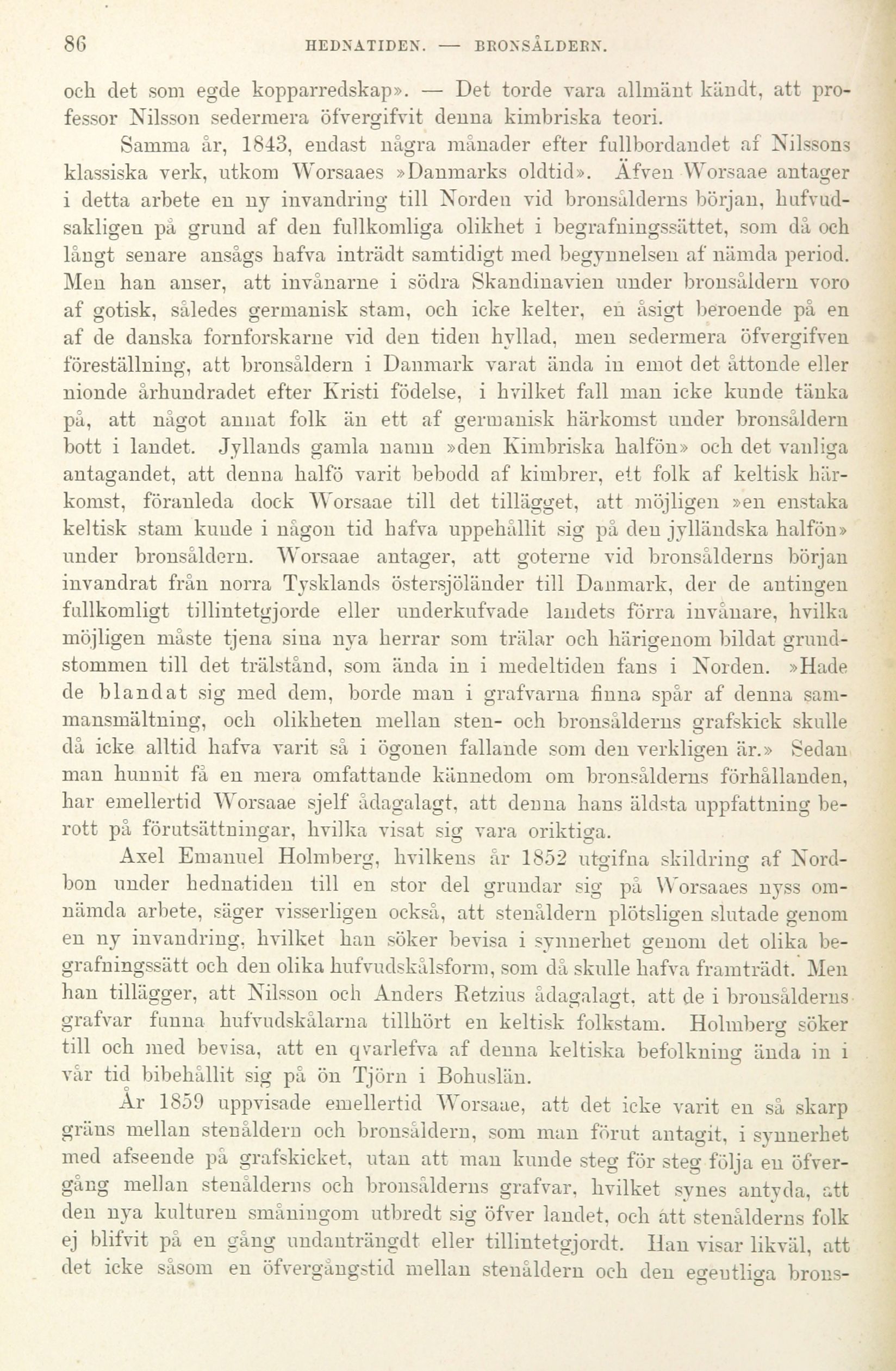 86 HEDNATIDEN. — BRONSÅLDERN.

och det som egde kopparredskap». — Det torde vara allmänt kändt, att professor Nilsson sedermera öfvergifvit denna kimbriska teori.

Samma år, 1843, endast några månader efter fullbordandet af Nilssons klassiska verk, utkom Worsaaes »Danmarks oldtid». Äfven Worsaae antager i detta arbete en ny invandring till Norden vid bronsålderns början, hufvudsakligen på grund af den fullkomliga olikhet i begrafningssättet, som då och långt senare ansågs hafva inträdt samtidigt med begynnelsen af nämda period. Men han anser, att invånarne i södra Skandinavien under bronsåldern voro af gotisk, således germanisk stam, och icke kelter, en åsigt beroende på en af de danska fornforskarne vid den tiden hyllad, men sedermera öfvergifven föreställning, att bronsåldern i Danmark varat ända in emot det åttonde eller nionde århundradet efter Kristi födelse, i hvilket fall man icke kunde tänka på, att något annat folk än ett af germanisk härkomst under bronsåldern bott i landet. Jyllands gamla namn »den Kimbriska halfön» och det vanliga antagandet, att denna halfö varit bebodd af kimbrer, ett folk af keltisk härkomst, föranleda dock Worsaae till det tillägget, att möjligen »en enstaka keltisk stam kunde i någon tid hafva uppehållit sig på den jylländska halfön» under bronsåldern. Worsaae antager, att goterne vid bronsålderns början invandrat från norra Tysklands östersjöländer till Danmark, der de antingen fullkomligt tillintetgjorde eller underkufvade landets förra invånare, hvilka möjligen måste tjena sina nya herrar som trälar och härigenom bildat grundstommen till det trälstånd, som ända in i medeltiden fans i Norden. »Hade de blandat sig med dem, borde man i grafvarna finna spår af denna sammansmältning, och olikheten mellan sten- och bronsålderns grafskick skulle då icke alltid hafva varit så i ögonen fallande som den verkligen är.» Sedan man hunnit få en mera omfattande kännedom om bronsålderns förhållanden, har emellertid Worsaae sjelf ådagalagt, att denna hans äldsta uppfattning berott på förutsättningar, hvilka visat sig vara oriktiga.

Axel Emanuel Holmberg, hvilkens år 1852 utgifna skildring af Nordbon under hednatiden till en stor del grundar sig på Worsaaes nyss omnämda arbete, säger visserligen också, att stenåldern plötsligen slutade genom en ny invandring, hvilket han söker bevisa i synnerhet genom det olika begrafningssätt och den olika hufvudskålsform, som då skulle hafva framträdt. Men han tillägger, att Nilsson och Anders Retzius ådagalagt, att de i bronsålderns grafvar funna hufvudskålarna tillhört en keltisk folkstam. Holmberg söker till och med bevisa, att en qvarlefva af denna keltiska befolkning ända in i vår tid bibehållit sig på ön Tjörn i Bohuslän.

År 1859 uppvisade emellertid Worsaae, att det icke varit en så skarp gräns mellan stenåldern och bronsåldern, som man förut antagit, i synnerhet med afseende på grafskicket, utan att man kunde steg för steg följa en öfvergång mellan stenålderns och bronsålderns grafvar, hvilket synes antyda, att den nya kulturen småningom utbredt sig öfver landet, och att stenålderns folk ej blifvit på en gång undanträngdt eller tillintetgjordt. Han visar likväl, att det icke såsom en öfvergångstid mellan stenåldern och den egentliga brons-